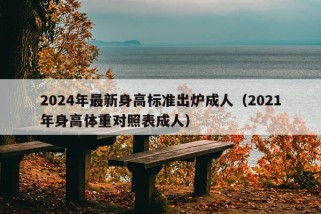 2024年最新身高标准出炉成人（2021年身高体重对照表成人）